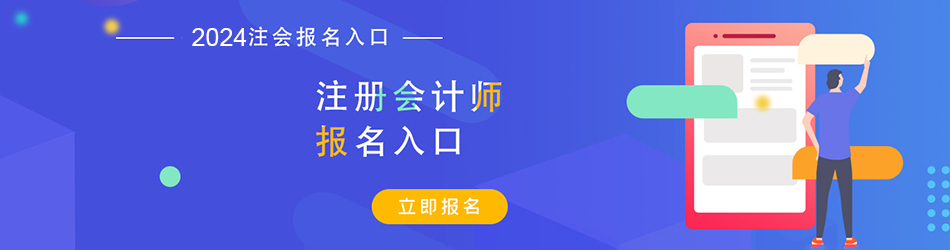 2024注会报名入口

注册会计师
报名入口

立即报名